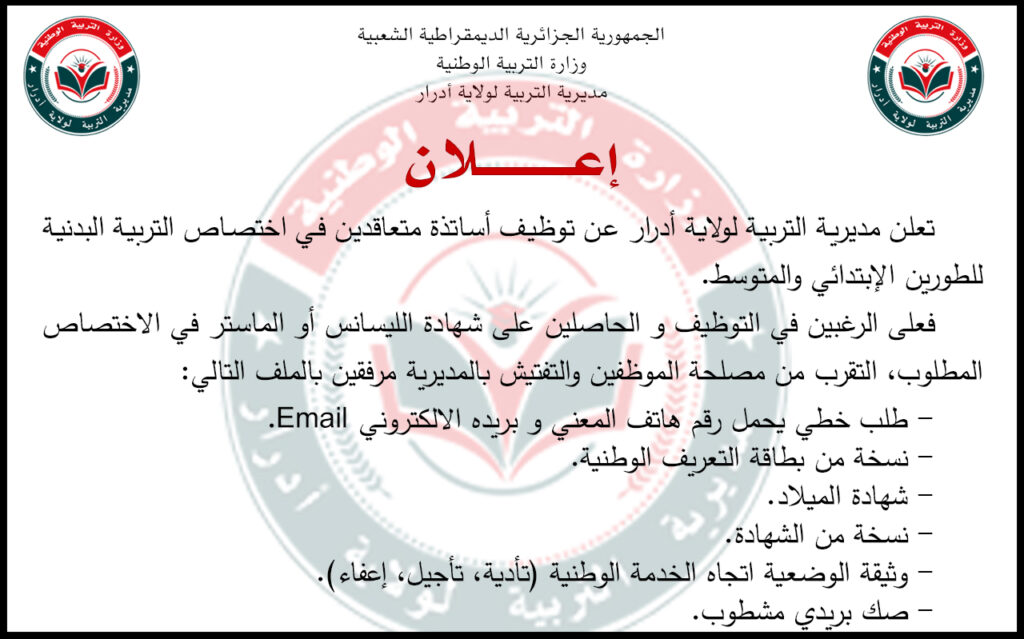 الجمهورية الجزائرية الديمقراطية الشعبية
وزارة التربية الوطنية
مديرية التربية لولاية أدرار

إعـــــلان

تعلن مديرية التربية لولاية أدرار عن توظيف أساتذة متعاقدين في اختصاص التربية البدنية للطورين الإبتدائي والمتوسط.

فعلى الرغبين في التوظيف و الحاصلين على شهادة الليسانس أو الماستر في الاختصاص المطلوب، التقرب من مصلحة الموظفين والتفتيش بالمديرية مرفقين بالملف التالي:

- طلب خطي يحمل رقم هاتف المعني و بريده الالكتروني Email.
- نسخة من بطاقة التعريف الوطنية.
- شهادة الميلاد.
- نسخة من الشهادة.
- وثيقة الوضعية اتجاه الخدمة الوطنية (تأدية، تأجيل، إعفاء).
- صك بريدي مشطوب.

وزارة التربية الوطنية
مديرية التربية لولاية أدرار